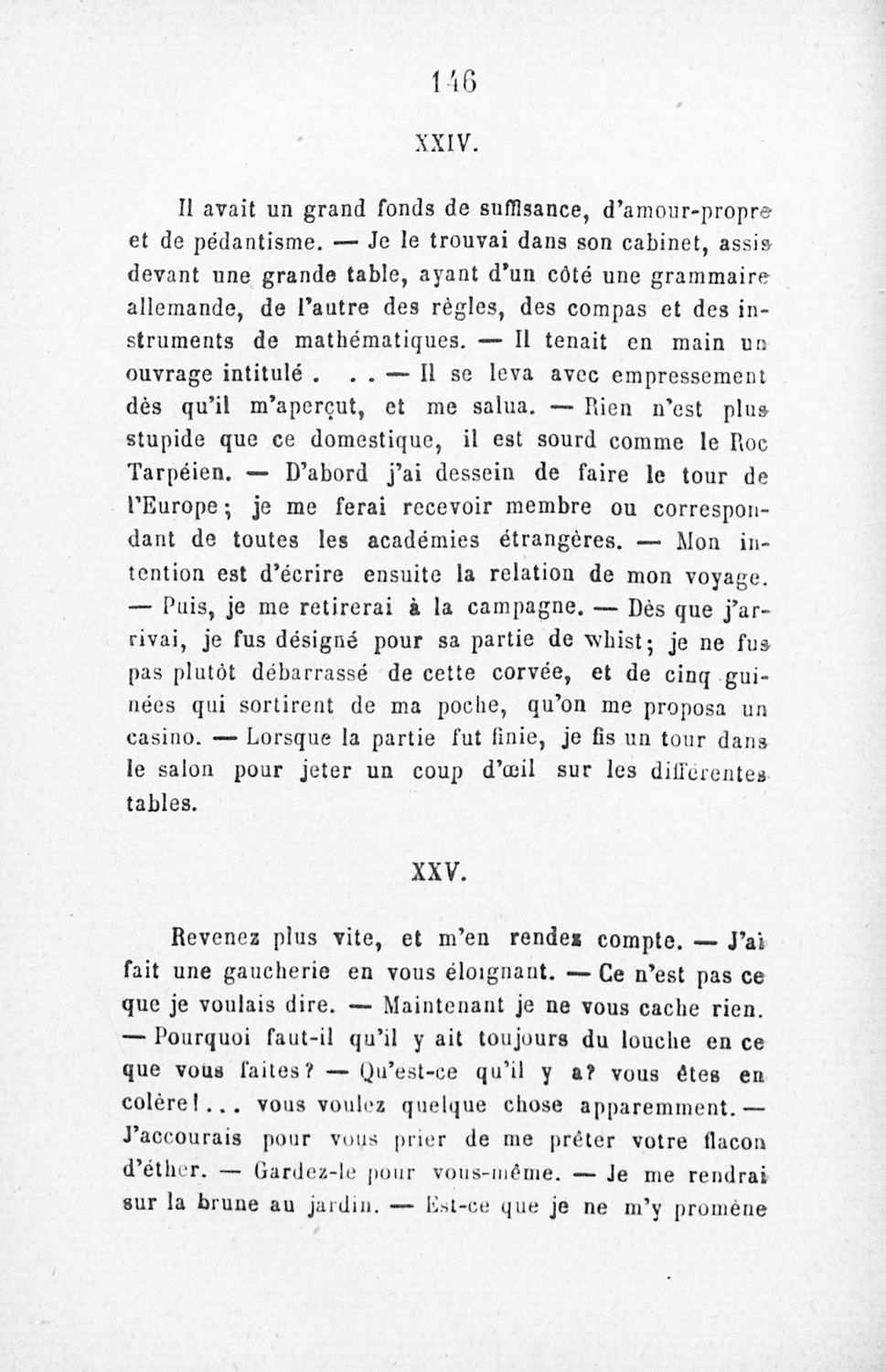 146

XXIV.

Il avait un grand fonds de suffisance, d'amour-propre et de pédantisme. — Je le trouvai dans son cabinet, assis devant une grande table, ayant d'un côté une grammaire allemande, de l'autre des règles, des compas et des instruments de mathématiques. — Il tenait en main un ouvrage intitulé . . . — Il se leva avec empressement dès qu'il m'aperçut, et me salua. — Rien n'est plus stupide que ce domestique, il est sourd comme le Roc Tarpéien. — D'abord j'ai dessein de faire le tour de l'Europe; je me ferai recevoir membre ou correspondant de toutes les académies étrangères. — Mon intention est d'écrire ensuite la relation de mon voyage. — Puis, je me retirerai à la campagne. — Dès que j'arrivai, je fus désigné pour sa partie de whist; je ne fus pas plutôt débarrassé de cette corvée, et de cinq guinées qui sortirent de ma poche, qu'on me proposa un casino. — Lorsque la partie fut finie, je fis un tour dans le salon pour jeter un coup d'œil sur les différentes tables.

XXV.

Revenez plus vite, et m'en rendez compte. — J'ai fait une gaucherie en vous éloignant. — Ce n'est pas ce que je voulais dire. — Maintenant je ne vous cache rien. — Pourquoi faut-il qu'il y ait toujours du louche en ce que vous faites? — Qu'est-ce qu'il y a? vous êtes en colère!... vous voulez quelque chose apparemment. — J'accourais pour vous prier de me prêter votre flacon d'éther. — Gardez-le pour vous-même. — Je me rendrai sur la brune au jardin. — Est-ce que je ne m'y promène